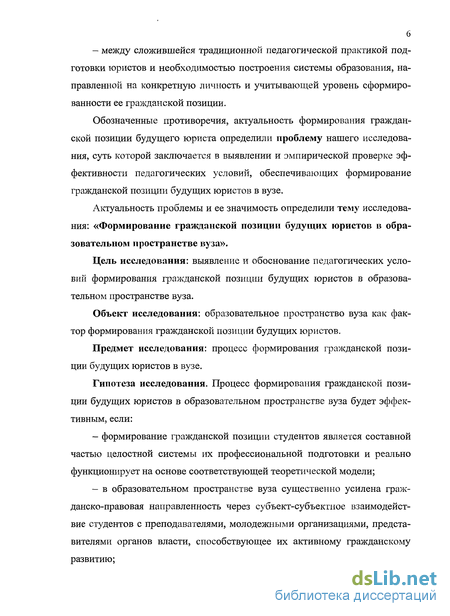 6

– между сложившейся традиционной педагогической практикой подготовки юристов и необходимостью построения системы образования, направленной на конкретную личность и учитывающей уровень сформированности ее гражданской позиции.

Обозначенные противоречия, актуальность формирования гражданской позиции будущего юриста определили проблему нашего исследования, суть которой заключается в выявлении и эмпирической проверке эффективности педагогических условий, обеспечивающих формирование гражданской позиции будущих юристов в вузе.

Актуальность проблемы и ее значимость определили тему исследования: «Формирование гражданской позиции будущих юристов в образовательном пространстве вуза».

Цель исследования: выявление и обоснование педагогических условий формирования гражданской позиции будущих юристов в образовательном пространстве вуза.

Объект исследования: образовательное пространство вуза как фактор формирования гражданской позиции будущих юристов.

Предмет исследования: процесс формирования гражданской позиции будущих юристов в вузе.

Гипотеза исследования. Процесс формирования гражданской позиции будущих юристов в образовательном пространстве вуза будет эффективным, если:

– формирование гражданской позиции студентов является составной частью целостной системы их профессиональной подготовки и реально функционирует на основе соответствующей теоретической модели;

– в образовательном пространстве вуза существенно усилена гражданско-правовая направленность через субъект-субъектное взаимодействие студентов с преподавателями, молодежными организациями, представителями органов власти, способствующее их активному гражданскому развитию;

dsLib.net
библиотека диссертаций